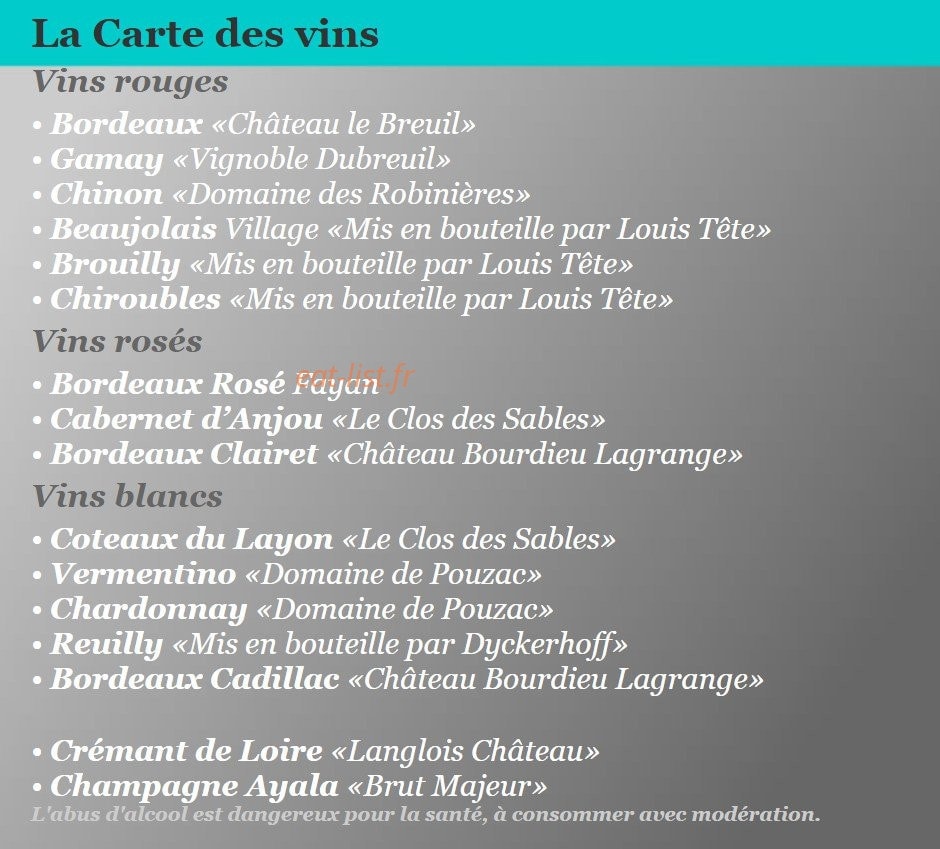 La Carte des vins

Vins rouges

• Bordeaux «Château le Breuil»
• Gamay «Vignoble Dubreuil»
• Chinon «Domaine des Robinières»
• Beaujolais Village «Mis en bouteille par Louis Tête»
• Brouilly «Mis en bouteille par Louis Tête»
• Chiroubles «Mis en bouteille par Louis Tête»

Vins rosés

• Bordeaux Rosé Fayan
eat-list.fr
• Cabernet d'Anjou «Le Clos des Sables»
• Bordeaux Clairet «Château Bourdieu Lagrange»

Vins blancs

• Coteaux du Layon «Le Clos des Sables»
• Vermentino «Domaine de Pouzac»
• Chardonnay «Domaine de Pouzac»
• Reuilly «Mis en bouteille par Dyckerhoff»
• Bordeaux Cadillac «Château Bourdieu Lagrange»

• Crémant de Loire «Langlois Château»
• Champagne Ayala «Brut Majeur»

L'abus d'alcool est dangereux pour la santé, à consommer avec modération.